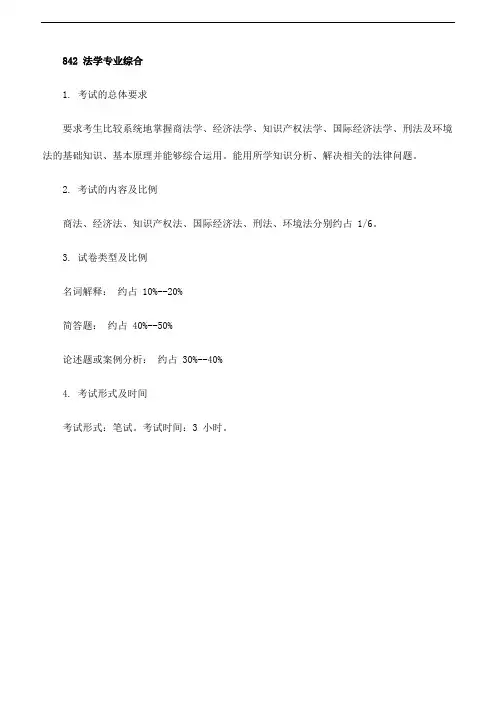 842 法学专业综合

1. 考试的总体要求

要求考生比较系统地掌握商法学、经济法学、知识产权法学、国际经济法学、刑法及环境法的基础知识、基本原理并能够综合运用。能用所学知识分析、解决相关的法律问题。

2. 考试的内容及比例

商法、经济法、知识产权法、国际经济法、刑法、环境法分别约占 1/6。

3. 试卷类型及比例

名词解释： 约占 10%--20%

简答题： 约占 40%--50%

论述题或案例分析： 约占 30%--40%

4. 考试形式及时间

考试形式：笔试。考试时间：3 小时。